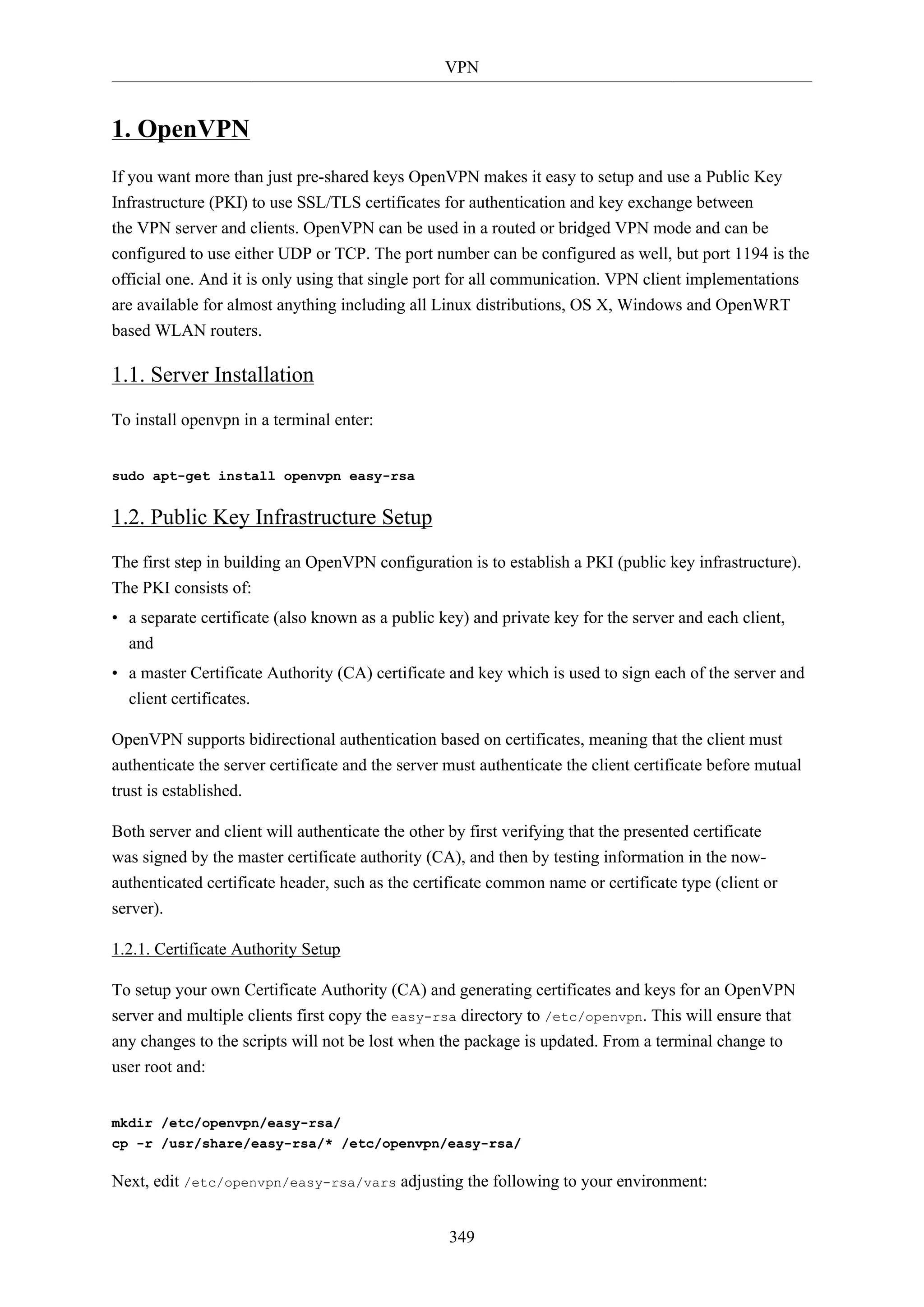 VPN

1. OpenVPN

If you want more than just pre-shared keys OpenVPN makes it easy to setup and use a Public Key Infrastructure (PKI) to use SSL/TLS certificates for authentication and key exchange between the VPN server and clients. OpenVPN can be used in a routed or bridged VPN mode and can be configured to use either UDP or TCP. The port number can be configured as well, but port 1194 is the official one. And it is only using that single port for all communication. VPN client implementations are available for almost anything including all Linux distributions, OS X, Windows and OpenWRT based WLAN routers.

1.1. Server Installation

To install openvpn in a terminal enter:

sudo apt-get install openvpn easy-rsa

1.2. Public Key Infrastructure Setup

The first step in building an OpenVPN configuration is to establish a PKI (public key infrastructure). The PKI consists of:

• a separate certificate (also known as a public key) and private key for the server and each client, and
• a master Certificate Authority (CA) certificate and key which is used to sign each of the server and client certificates.

OpenVPN supports bidirectional authentication based on certificates, meaning that the client must authenticate the server certificate and the server must authenticate the client certificate before mutual trust is established.

Both server and client will authenticate the other by first verifying that the presented certificate was signed by the master certificate authority (CA), and then by testing information in the now-authenticated certificate header, such as the certificate common name or certificate type (client or server).

1.2.1. Certificate Authority Setup

To setup your own Certificate Authority (CA) and generating certificates and keys for an OpenVPN server and multiple clients first copy the easy-rsa directory to /etc/openvpn. This will ensure that any changes to the scripts will not be lost when the package is updated. From a terminal change to user root and:

mkdir /etc/openvpn/easy-rsa/
cp -r /usr/share/easy-rsa/* /etc/openvpn/easy-rsa/

Next, edit /etc/openvpn/easy-rsa/vars adjusting the following to your environment:

349